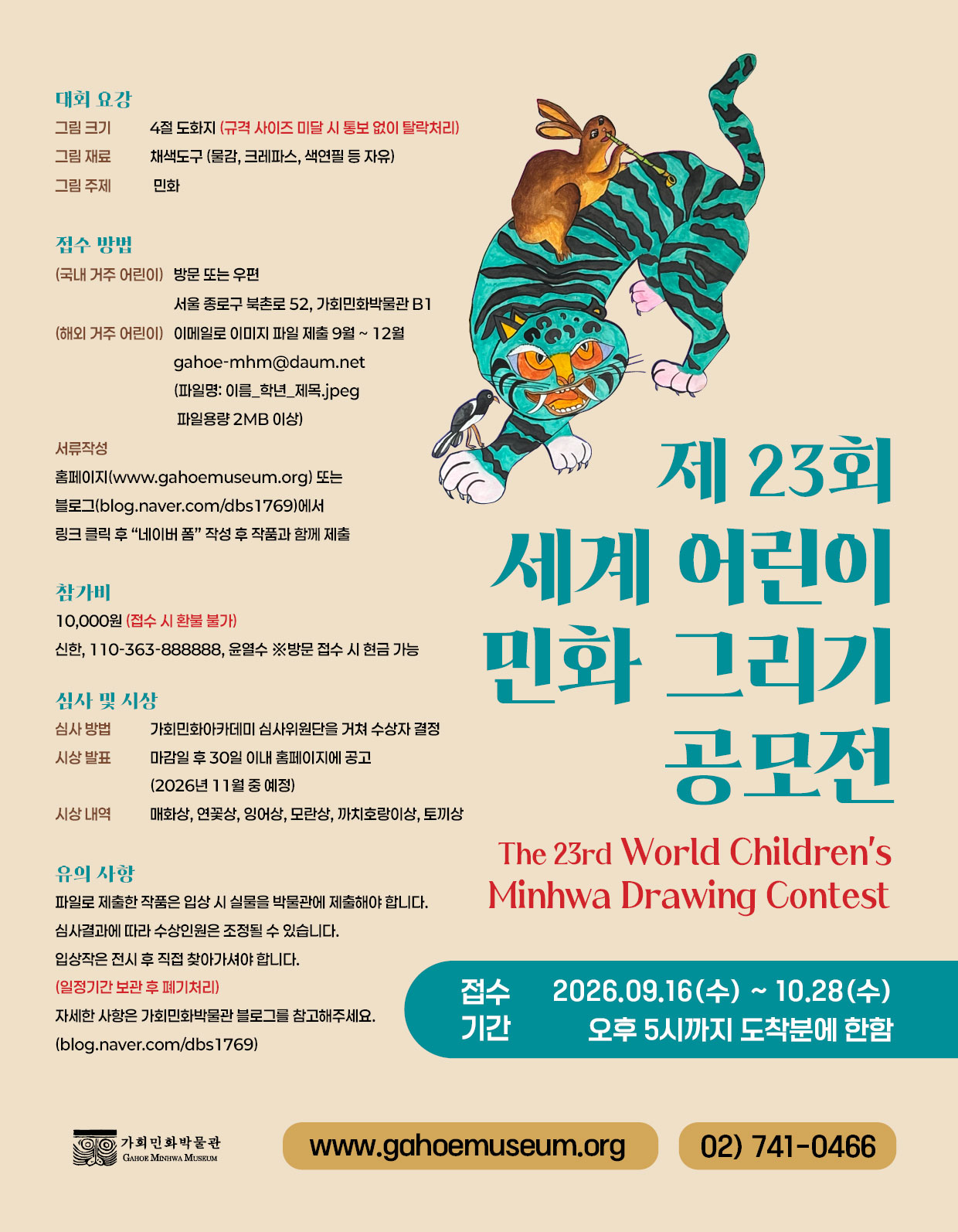 대회 요강

그림 크기 4절 도화지 (규격 사이즈 미달 시 통보 없이 탈락처리)

그림 재료 채색도구 (물감, 크레파스, 색연필 등 자유)

그림 주제 민화

접수 방법

(국내 거주 어린이) 방문 또는 우편
서울 종로구 북촌로 52, 가회민화박물관 B1

(해외 거주 어린이) 이메일로 이미지 파일 제출 9월 ~ 12월
gahoe-mhm@daum.net
(파일명: 이름_학년_제목.jpeg
파일용량 2MB 이상)

서류작성

홈페이지(www.gahoemuseum.org) 또는
블로그(blog.naver.com/dbs1769)에서
링크 클릭 후 "네이버 폼" 작성 후 작품과 함께 제출

참가비

10,000원 (접수 시 환불 불가)
신한, 110-363-888888, 윤열수 ※방문 접수 시 현금 가능

심사 및 시상

심사 방법 가회민화아카데미 심사위원단을 거쳐 수상자 결정

시상 발표 마감일 후 30일 이내 홈페이지에 공고
(2026년 11월 중 예정)

시상 내역 매화상, 연꽃상, 잉어상, 모란상, 까치호랑이상, 토끼상

유의 사항

파일로 제출한 작품은 입상 시 실물을 박물관에 제출해야 합니다.
심사결과에 따라 수상인원은 조정될 수 있습니다.
입상작은 전시 후 직접 찾아가셔야 합니다.
(일정기간 보관 후 폐기처리)
자세한 사항은 가회민화박물관 블로그를 참고해주세요.
(blog.naver.com/dbs1769)

제 23회
세계 어린이
민화 그리기
공모전

The 23rd World Children's
Minhwa Drawing Contest

접수 기간 2026.09.16(수) ~ 10.28(수)
오후 5시까지 도착분에 한함

가회민화박물관
GAHOE MINHWA MUSEUM

www.gahoemuseum.org

02) 741-0466